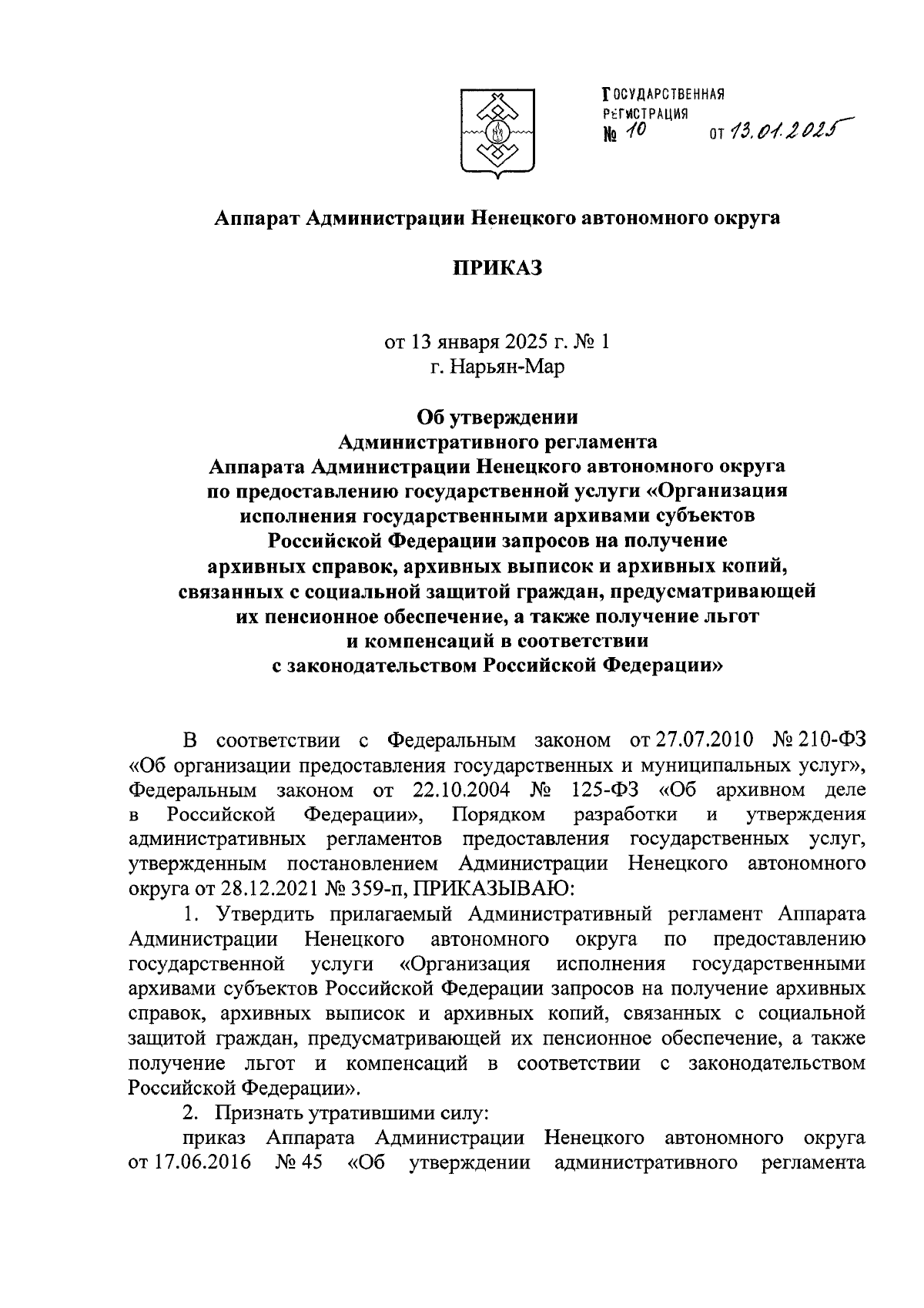 ГОСУДАРСТВЕННАЯ РЕГИСТРАЦИЯ
№ 10 от 13.01.2025

Аппарат Администрации Ненецкого автономного округа

ПРИКАЗ

от 13 января 2025 г. № 1
г. Нарьян-Мар

Об утверждении Административного регламента Аппарата Администрации Ненецкого автономного округа по предоставлению государственной услуги «Организация исполнения государственными архивами субъектов Российской Федерации запросов на получение архивных справок, архивных выписок и архивных копий, связанных с социальной защитой граждан, предусматривающей их пенсионное обеспечение, а также получение льгот и компенсаций в соответствии с законодательством Российской Федерации»

В соответствии с Федеральным законом от 27.07.2010 № 210-ФЗ «Об организации предоставления государственных и муниципальных услуг», Федеральным законом от 22.10.2004 № 125-ФЗ «Об архивном деле в Российской Федерации», Порядком разработки и утверждения административных регламентов предоставления государственных услуг, утвержденным постановлением Администрации Ненецкого автономного округа от 28.12.2021 № 359-п, ПРИКАЗЫВАЮ:

1. Утвердить прилагаемый Административный регламент Аппарата Администрации Ненецкого автономного округа по предоставлению государственной услуги «Организация исполнения государственными архивами субъектов Российской Федерации запросов на получение архивных справок, архивных выписок и архивных копий, связанных с социальной защитой граждан, предусматривающей их пенсионное обеспечение, а также получение льгот и компенсаций в соответствии с законодательством Российской Федерации».

2. Признать утратившими силу:

приказ Аппарата Администрации Ненецкого автономного округа от 17.06.2016 № 45 «Об утверждении административного регламента